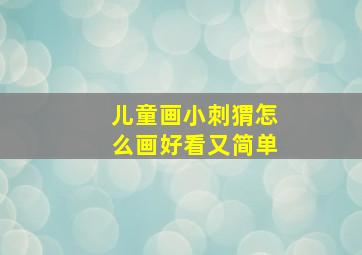 儿童画小刺猬怎么画好看又简单